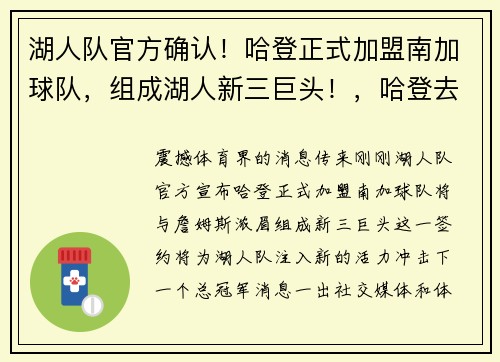 湖人队官方确认！哈登正式加盟南加球队，组成湖人新三巨头！，哈登去

震撼体育界的消息传来刚刚湖人队官方宣布哈登正式加盟南加球队将与詹姆斯浓眉组成新三巨头这一签约将为湖人队注入新的活力冲击下一个总冠军消息一出社交媒体和体